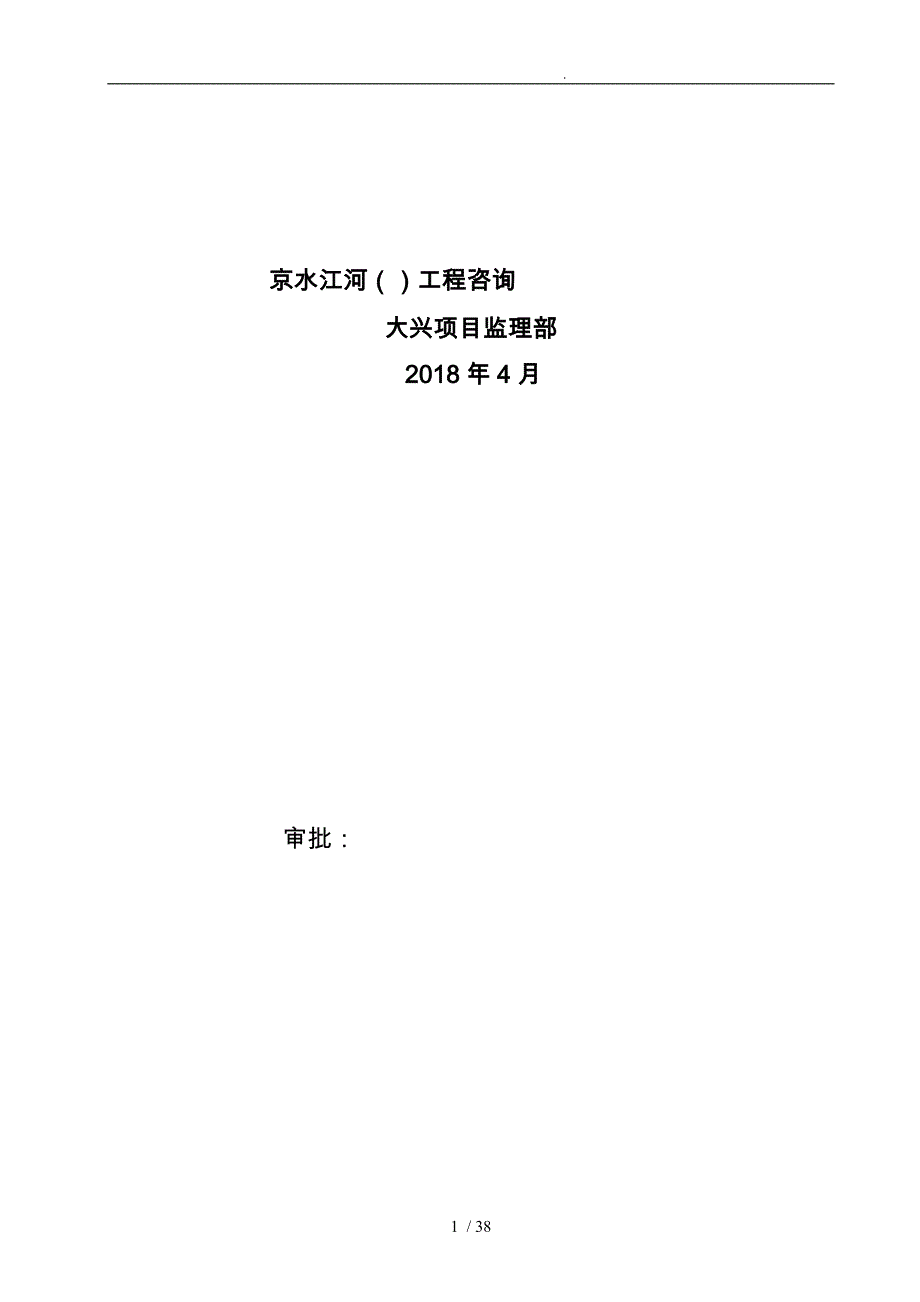 .

京水江河（ ）工程咨询

大兴项目监理部

2018 年 4 月

审批：

1 / 38